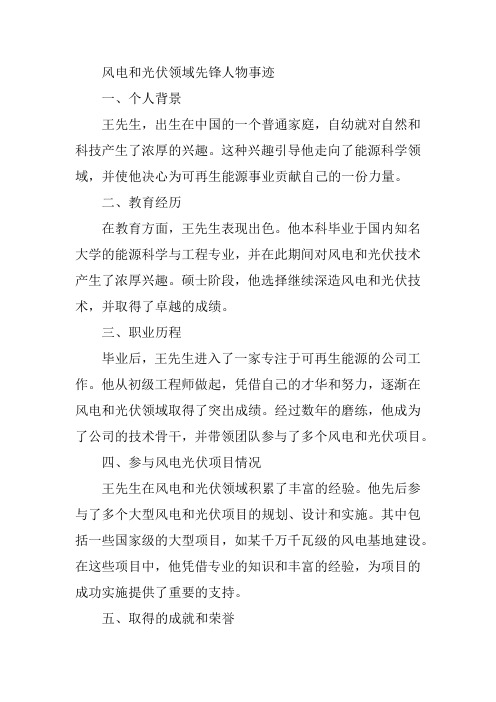 风电和光伏领域先锋人物事迹

一、个人背景

王先生，出生在中国的一个普通家庭，自幼就对自然和科技产生了浓厚的兴趣。这种兴趣引导他走向了能源科学领域，并使他决心为可再生能源事业贡献自己的一份力量。

二、教育经历

在教育方面，王先生表现出色。他本科毕业于国内知名大学的能源科学与工程专业，并在此期间对风电和光伏技术产生了浓厚兴趣。硕士阶段，他选择继续深造风电和光伏技术，并取得了卓越的成绩。

三、职业历程

毕业后，王先生进入了一家专注于可再生能源的公司工作。他从初级工程师做起，凭借自己的才华和努力，逐渐在风电和光伏领域取得了突出成绩。经过数年的磨练，他成为了公司的技术骨干，并带领团队参与了多个风电和光伏项目。

四、参与风电光伏项目情况

王先生在风电和光伏领域积累了丰富的经验。他先后参与了多个大型风电和光伏项目的规划、设计和实施。其中包括一些国家级的大型项目，如某千万千瓦级的风电基地建设。在这些项目中，他凭借专业的知识和丰富的经验，为项目的成功实施提供了重要的支持。

五、取得的成就和荣誉